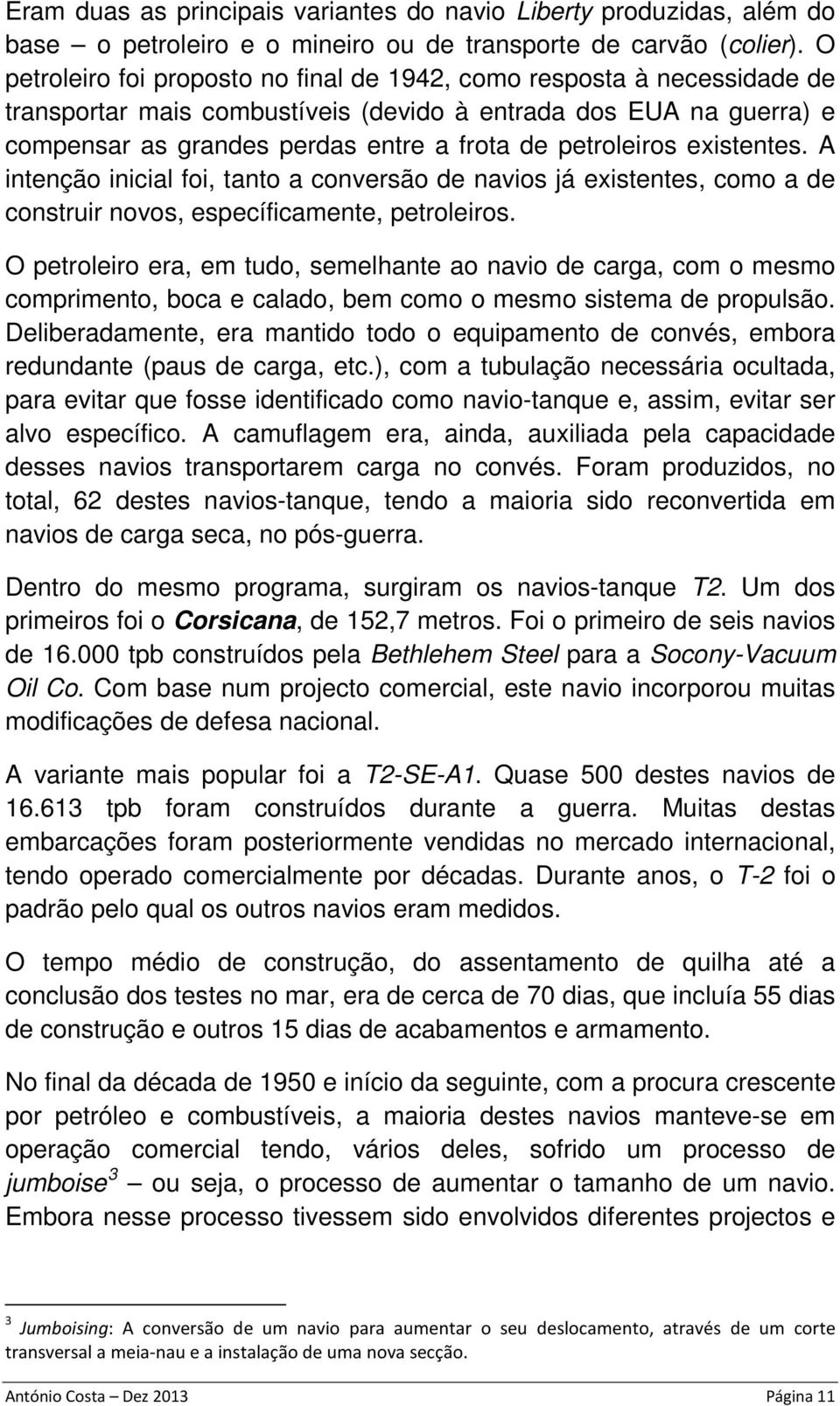 Eram duas as principais variantes do navio Liberty produzidas, além do base – o petroleiro e o mineiro ou de transporte de carvão (colier). O petroleiro foi proposto no final de 1942, como resposta à necessidade de transportar mais combustíveis (devido à entrada dos EUA na guerra) e compensar as grandes perdas entre a frota de petroleiros existentes. A intenção inicial foi, tanto a conversão de navios já existentes, como a de construir novos, específicamente, petroleiros.

O petroleiro era, em tudo, semelhante ao navio de carga, com o mesmo comprimento, boca e calado, bem como o mesmo sistema de propulsão. Deliberadamente, era mantido todo o equipamento de convés, embora redundante (paus de carga, etc.), com a tubulação necessária ocultada, para evitar que fosse identificado como navio-tanque e, assim, evitar ser alvo específico. A camuflagem era, ainda, auxiliada pela capacidade desses navios transportarem carga no convés. Foram produzidos, no total, 62 destes navios-tanque, tendo a maioria sido reconvertida em navios de carga seca, no pós-guerra.

Dentro do mesmo programa, surgiram os navios-tanque T2. Um dos primeiros foi o Corsicana, de 152,7 metros. Foi o primeiro de seis navios de 16.000 tpb construídos pela Bethlehem Steel para a Socony-Vacuum Oil Co. Com base num projecto comercial, este navio incorporou muitas modificações de defesa nacional.

A variante mais popular foi a T2-SE-A1. Quase 500 destes navios de 16.613 tpb foram construídos durante a guerra. Muitas destas embarcações foram posteriormente vendidas no mercado internacional, tendo operado comercialmente por décadas. Durante anos, o T-2 foi o padrão pelo qual os outros navios eram medidos.

O tempo médio de construção, do assentamento de quilha até a conclusão dos testes no mar, era de cerca de 70 dias, que incluía 55 dias de construção e outros 15 dias de acabamentos e armamento.

No final da década de 1950 e início da seguinte, com a procura crescente por petróleo e combustíveis, a maioria destes navios manteve-se em operação comercial tendo, vários deles, sofrido um processo de jumboise$^3$ – ou seja, o processo de aumentar o tamanho de um navio. Embora nesse processo tivessem sido envolvidos diferentes projectos e

$^3$ Jumboising: A conversão de um navio para aumentar o seu deslocamento, através de um corte transversal a meia-nau e a instalação de uma nova secção.

António Costa – Dez 2013 Página 11